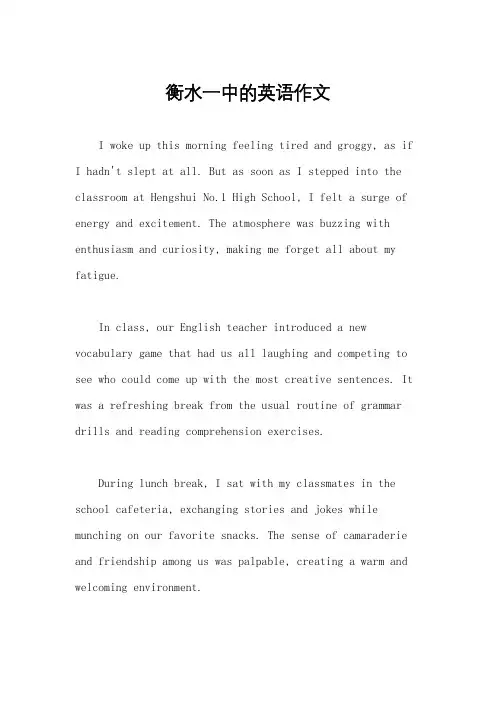 衡水一中的英语作文

I woke up this morning feeling tired and groggy, as if I hadn't slept at all. But as soon as I stepped into the classroom at Hengshui No.1 High School, I felt a surge of energy and excitement. The atmosphere was buzzing with enthusiasm and curiosity, making me forget all about my fatigue.

In class, our English teacher introduced a new vocabulary game that had us all laughing and competing to see who could come up with the most creative sentences. It was a refreshing break from the usual routine of grammar drills and reading comprehension exercises.

During lunch break, I sat with my classmates in the school cafeteria, exchanging stories and jokes while munching on our favorite snacks. The sense of camaraderie and friendship among us was palpable, creating a warm and welcoming environment.